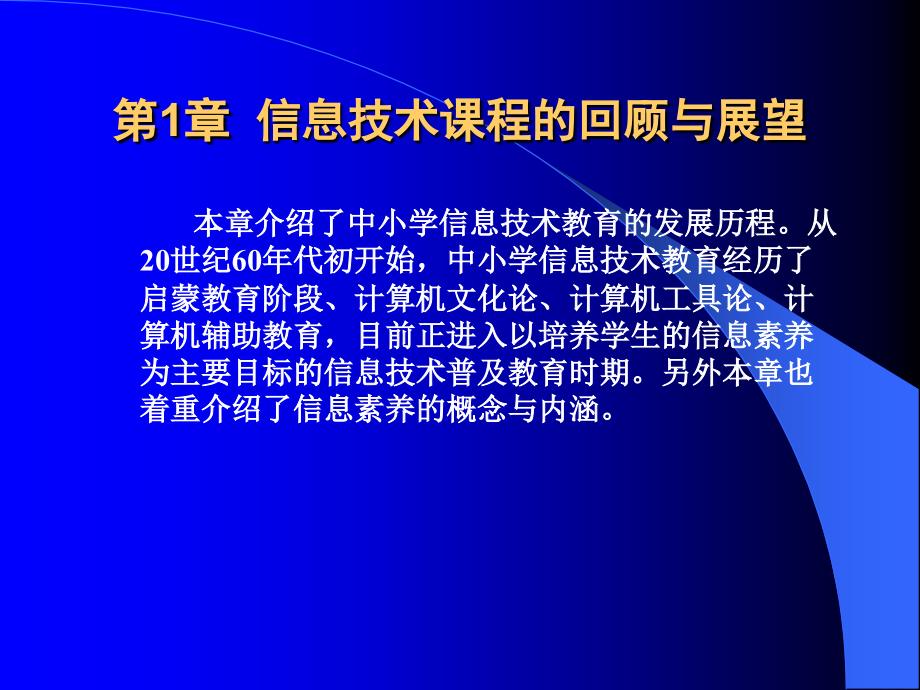 第1章 信息技术课程的回顾与展望

本章介绍了中小学信息技术教育的发展历程。从20世纪60年代初开始，中小学信息技术教育经历了启蒙教育阶段、计算机文化论、计算机工具论、计算机辅助教育，目前正进入以培养学生的信息素养为主要目标的信息技术普及教育时期。另外本章也着重介绍了信息素养的概念与内涵。